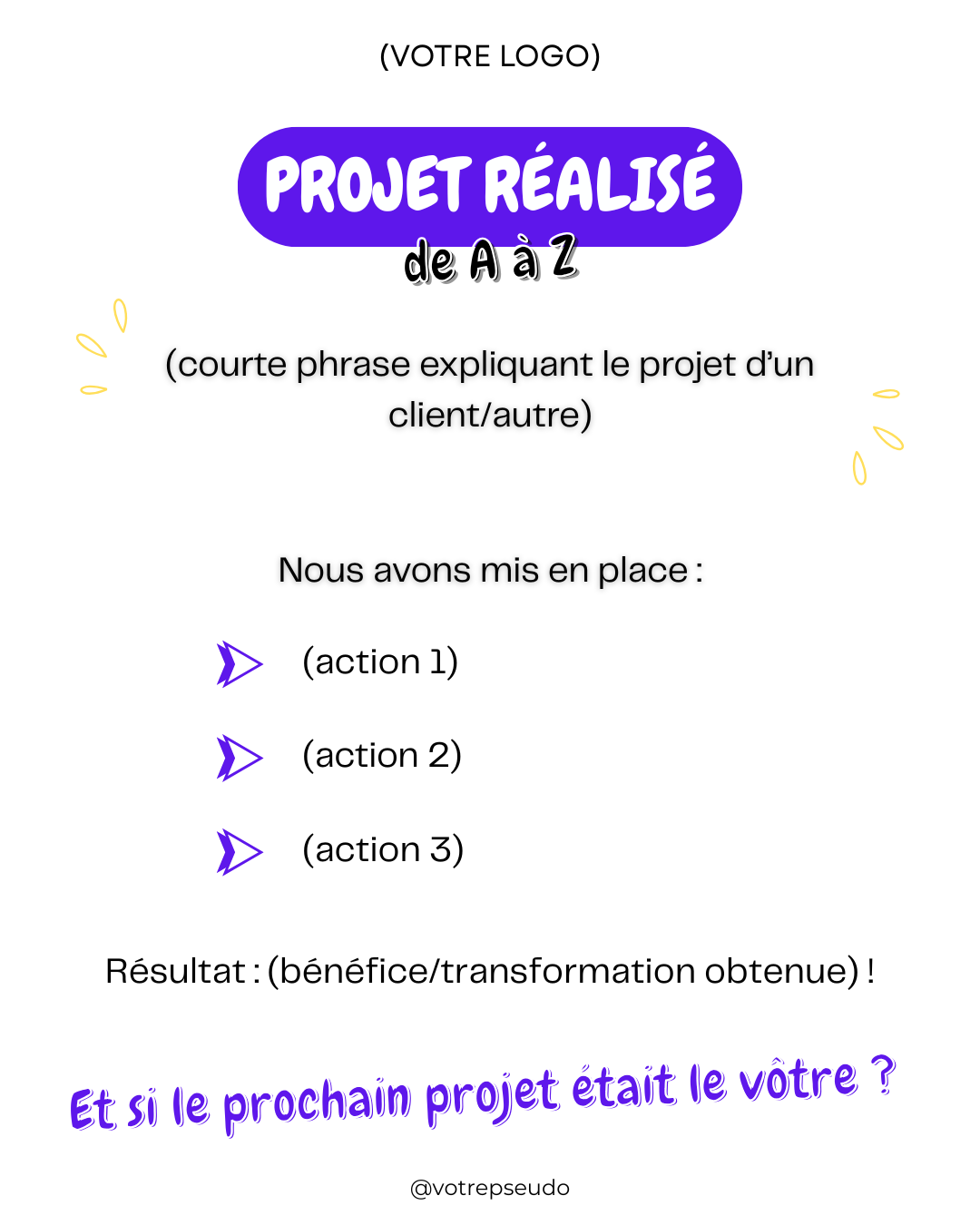 (VOTRE LOGO)

PROJET RÉALISÉ
de A à Z

(courte phrase expliquant le projet d'un client/autre)

Nous avons mis en place :

(action 1)

(action 2)

(action 3)

Résultat : (bénéfice/transformation obtenue) !

Et si le prochain projet était le vôtre ?

@votrepseudo